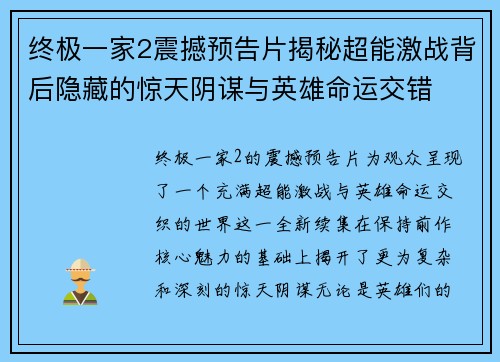 终极一家2震撼预告片揭秘超能激战背后隐藏的惊天阴谋与英雄命运交错

终极一家2的震撼预告片为观众呈现了一个充满超能激战与英雄命运交织的世界这一全新续集在保持前作核心魅力的基础上揭开了更为复杂和深刻的惊天阴谋无论是英雄们的